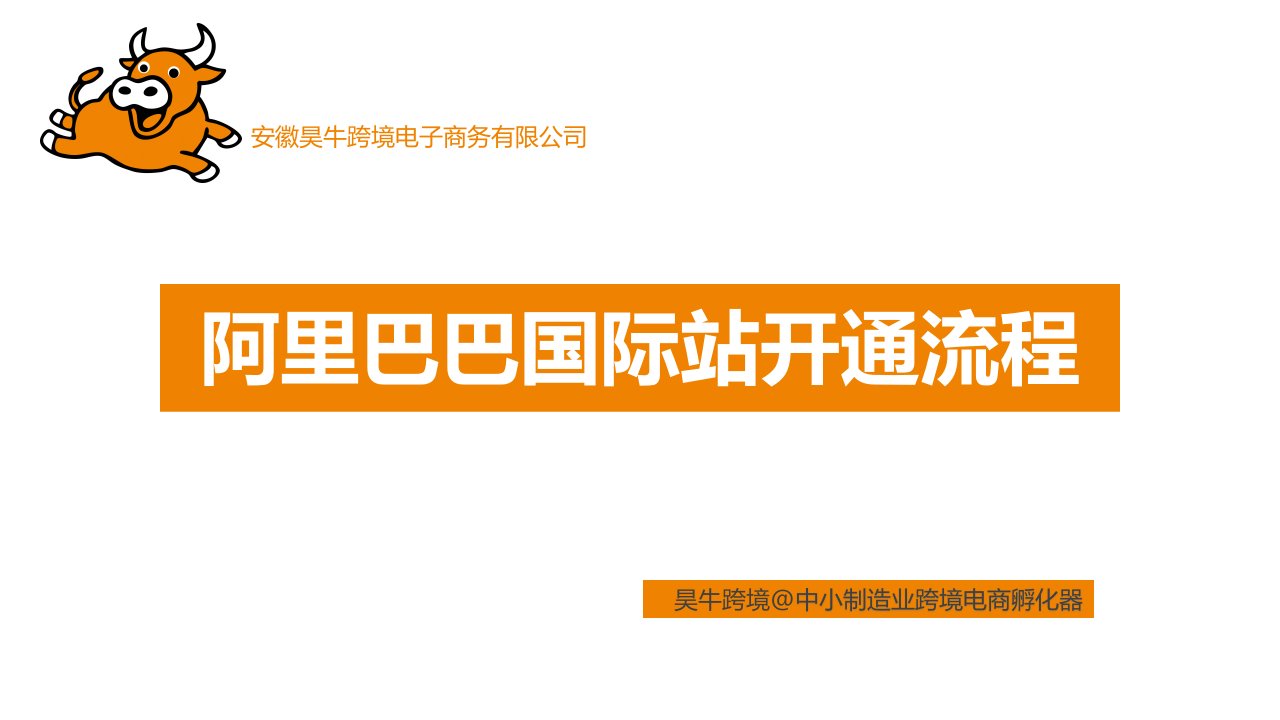 安徽昊牛跨境电子商务有限公司

阿里巴巴国际站开通流程

昊牛跨境@中小制造业跨境电商孵化器